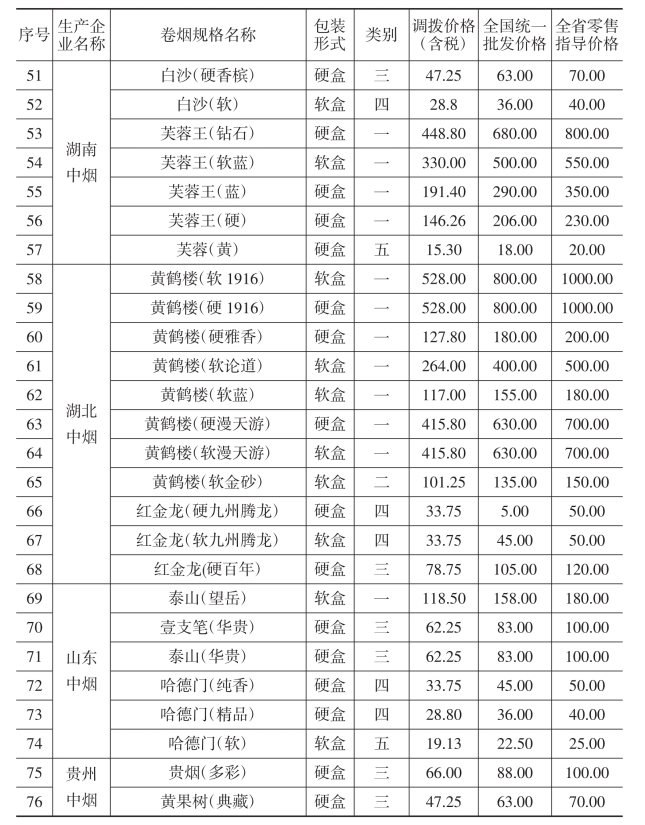 | 序号 | 生产企业名称 | 卷烟规格名称 | 包装形式 | 类别 | 调拨价格（含税） | 全国统一批发价格 | 全省零售指导价格 |
|---|---|---|---|---|---|---|---|
| 51 | 湖南中烟 | 白沙(硬香槟) | 硬盒 | 三 | 47.25 | 63.00 | 70.00 |
| 52 | | 白沙(软) | 软盒 | 四 | 28.8 | 36.00 | 40.00 |
| 53 | | 芙蓉王(钻石) | 硬盒 | 一 | 448.80 | 680.00 | 800.00 |
| 54 | | 芙蓉王(软蓝) | 软盒 | 一 | 330.00 | 500.00 | 550.00 |
| 55 | | 芙蓉王(蓝) | 硬盒 | 一 | 191.40 | 290.00 | 350.00 |
| 56 | | 芙蓉王(硬) | 硬盒 | 一 | 146.26 | 206.00 | 230.00 |
| 57 | | 芙蓉(黄) | 硬盒 | 五 | 15.30 | 18.00 | 20.00 |
| 58 | 湖北中烟 | 黄鹤楼(软 1916) | 软盒 | 一 | 528.00 | 800.00 | 1000.00 |
| 59 | | 黄鹤楼(硬 1916) | 硬盒 | 一 | 528.00 | 800.00 | 1000.00 |
| 60 | | 黄鹤楼(硬雅香) | 硬盒 | 一 | 127.80 | 180.00 | 200.00 |
| 61 | | 黄鹤楼(软论道) | 软盒 | 一 | 264.00 | 400.00 | 500.00 |
| 62 | | 黄鹤楼(软蓝) | 软盒 | 一 | 117.00 | 155.00 | 180.00 |
| 63 | | 黄鹤楼(硬漫天游) | 硬盒 | 一 | 415.80 | 630.00 | 700.00 |
| 64 | | 黄鹤楼(软漫天游) | 软盒 | 一 | 415.80 | 630.00 | 700.00 |
| 65 | | 黄鹤楼(软金砂) | 软盒 | 二 | 101.25 | 135.00 | 150.00 |
| 66 | | 红金龙(硬九州腾龙) | 硬盒 | 四 | 33.75 | 5.00 | 50.00 |
| 67 | | 红金龙(软九州腾龙) | 软盒 | 四 | 33.75 | 45.00 | 50.00 |
| 68 | | 红金龙(硬百年) | 硬盒 | 三 | 78.75 | 105.00 | 120.00 |
| 69 | 山东中烟 | 泰山(望岳) | 软盒 | 一 | 118.50 | 158.00 | 180.00 |
| 70 | | 壹支笔(华贵) | 硬盒 | 三 | 62.25 | 83.00 | 100.00 |
| 71 | | 泰山(华贵) | 硬盒 | 三 | 62.25 | 83.00 | 100.00 |
| 72 | | 哈德门(纯香) | 硬盒 | 四 | 33.75 | 45.00 | 50.00 |
| 73 | | 哈德门(精品) | 硬盒 | 四 | 28.80 | 36.00 | 40.00 |
| 74 | | 哈德门(软) | 软盒 | 五 | 19.13 | 22.50 | 25.00 |
| 75 | 贵州中烟 | 贵烟(多彩) | 硬盒 | 三 | 66.00 | 88.00 | 100.00 |
| 76 | | 黄果树(典藏) | 硬盒 | 三 | 47.25 | 63.00 | 70.00 |